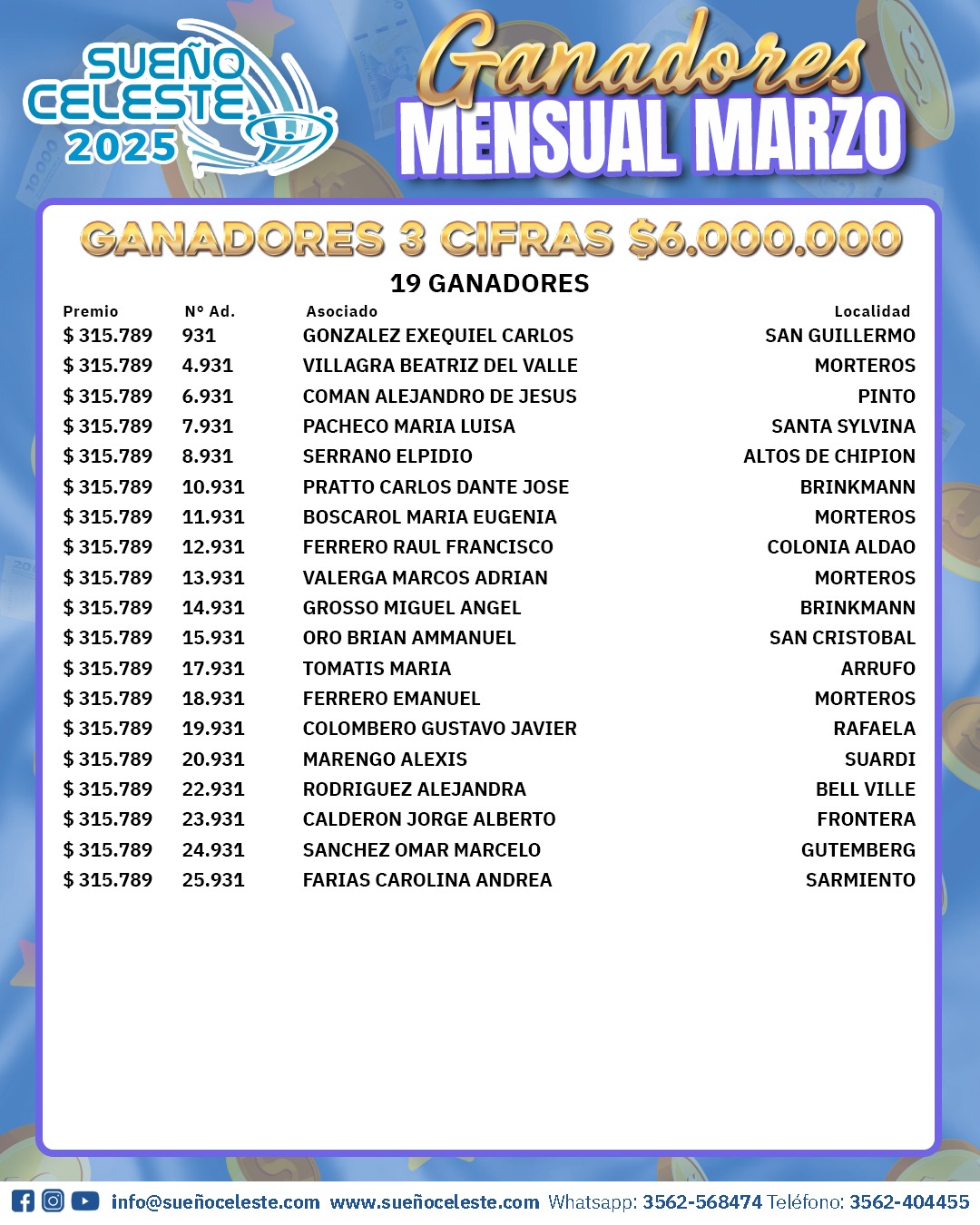 SUEÑO CELESTE 2025

Ganadores
MENSUAL MARZO

GANADORES 3 CIFRAS $6.000.000

19 GANADORES

| Premio | N° Ad. | Asociado | Localidad |
|---|---|---|---|
| $ 315.789 | 931 | GONZALEZ EXEQUIEL CARLOS | SAN GUILLERMO |
| $ 315.789 | 4.931 | VILLAGRA BEATRIZ DEL VALLE | MORTEROS |
| $ 315.789 | 6.931 | COMAN ALEJANDRO DE JESUS | PINTO |
| $ 315.789 | 7.931 | PACHECO MARIA LUISA | SANTA SYLVINA |
| $ 315.789 | 8.931 | SERRANO ELPIDIO | ALTOS DE CHIPION |
| $ 315.789 | 10.931 | PRATTO CARLOS DANTE JOSE | BRINKMANN |
| $ 315.789 | 11.931 | BOSCAROL MARIA EUGENIA | MORTEROS |
| $ 315.789 | 12.931 | FERRERO RAUL FRANCISCO | COLONIA ALDAO |
| $ 315.789 | 13.931 | VALERGA MARCOS ADRIAN | MORTEROS |
| $ 315.789 | 14.931 | GROSSO MIGUEL ANGEL | BRINKMANN |
| $ 315.789 | 15.931 | ORO BRIAN AMMANUEL | SAN CRISTOBAL |
| $ 315.789 | 17.931 | TOMATIS MARIA | ARRUFO |
| $ 315.789 | 18.931 | FERRERO EMANUEL | MORTEROS |
| $ 315.789 | 19.931 | COLOMBERO GUSTAVO JAVIER | RAFAELA |
| $ 315.789 | 20.931 | MARENGO ALEXIS | SUARDI |
| $ 315.789 | 22.931 | RODRIGUEZ ALEJANDRA | BELL VILLE |
| $ 315.789 | 23.931 | CALDERON JORGE ALBERTO | FRONTERA |
| $ 315.789 | 24.931 | SANCHEZ OMAR MARCELO | GUTEMBERG |
| $ 315.789 | 25.931 | FARIAS CAROLINA ANDREA | SARMIENTO |

info@sueñoceleste.com www.sueñoceleste.com Whatsapp: 3562-568474 Teléfono: 3562-404455